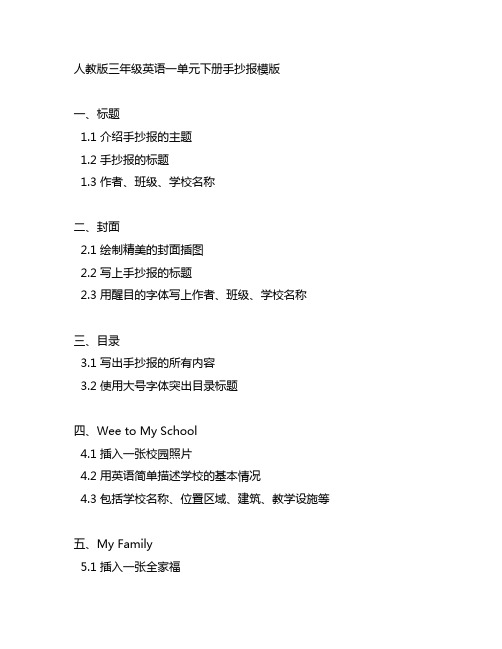 人教版三年级英语一单元下册手抄报模版

一、标题
1.1 介绍手抄报的主题
1.2 手抄报的标题
1.3 作者、班级、学校名称

二、封面
2.1 绘制精美的封面插图
2.2 写上手抄报的标题
2.3 用醒目的字体写上作者、班级、学校名称

三、目录
3.1 写出手抄报的所有内容
3.2 使用大号字体突出目录标题

四、Wee to My School
4.1 插入一张校园照片
4.2 用英语简单描述学校的基本情况
4.3 包括学校名称、位置区域、建筑、教学设施等

五、My Family
5.1 插入一张全家福